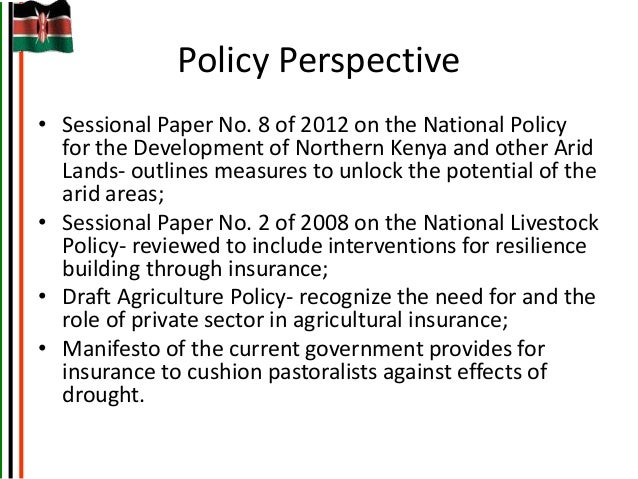 Policy Perspective

• Sessional Paper No. 8 of 2012 on the National Policy for the Development of Northern Kenya and other Arid Lands- outlines measures to unlock the potential of the arid areas;
• Sessional Paper No. 2 of 2008 on the National Livestock Policy- reviewed to include interventions for resilience building through insurance;
• Draft Agriculture Policy- recognize the need for and the role of private sector in agricultural insurance;
• Manifesto of the current government provides for insurance to cushion pastoralists against effects of drought.